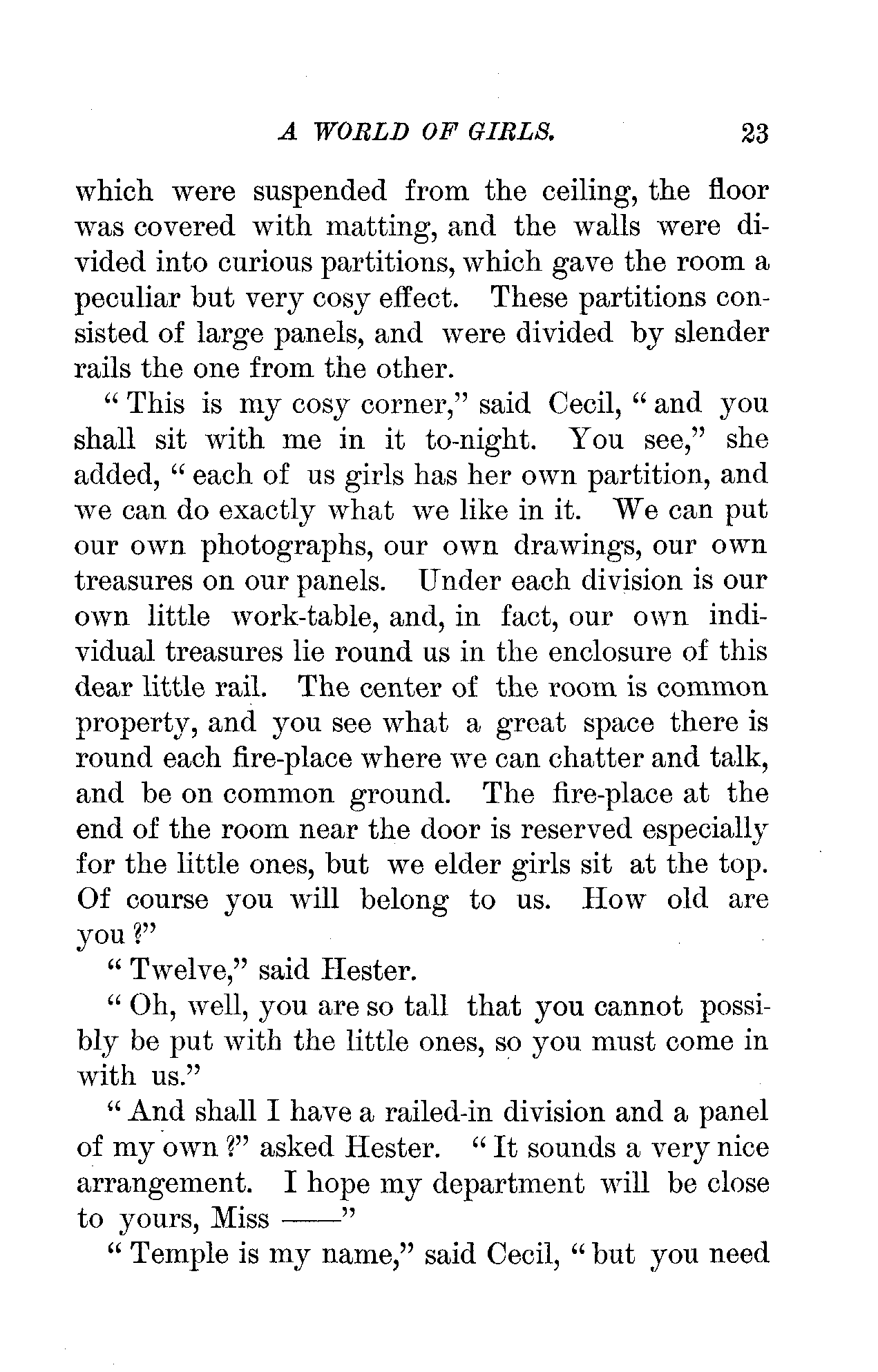 A WORLD OF GIRLS. 23

which were suspended from the ceiling, the floor was covered with matting, and the walls were divided into curious partitions, which gave the room a peculiar but very cosy effect. These partitions consisted of large panels, and were divided by slender rails the one from the other.

"This is my cosy corner," said Cecil, "and you shall sit with me in it to-night. You see," she added, "each of us girls has her own partition, and we can do exactly what we like in it. We can put our own photographs, our own drawings, our own treasures on our panels. Under each division is our own little work-table, and, in fact, our own individual treasures lie round us in the enclosure of this dear little rail. The center of the room is common property, and you see what a great space there is round each fire-place where we can chatter and talk, and be on common ground. The fire-place at the end of the room near the door is reserved especially for the little ones, but we elder girls sit at the top. Of course you will belong to us. How old are you?"

"Twelve," said Hester.

"Oh, well, you are so tall that you cannot possibly be put with the little ones, so you must come in with us."

"And shall I have a railed-in division and a panel of my own?" asked Hester. "It sounds a very nice arrangement. I hope my department will be close to yours, Miss ——"

"Temple is my name," said Cecil, "but you need